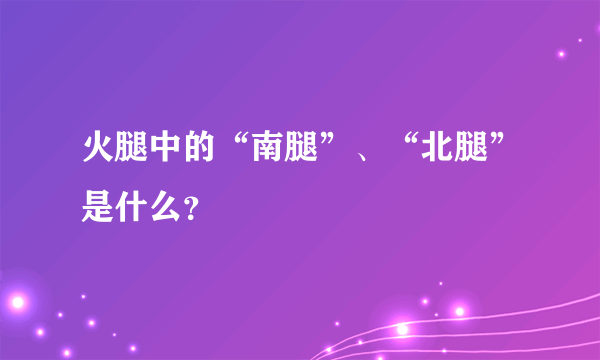 火腿中的“南腿”、“北腿”是什么?